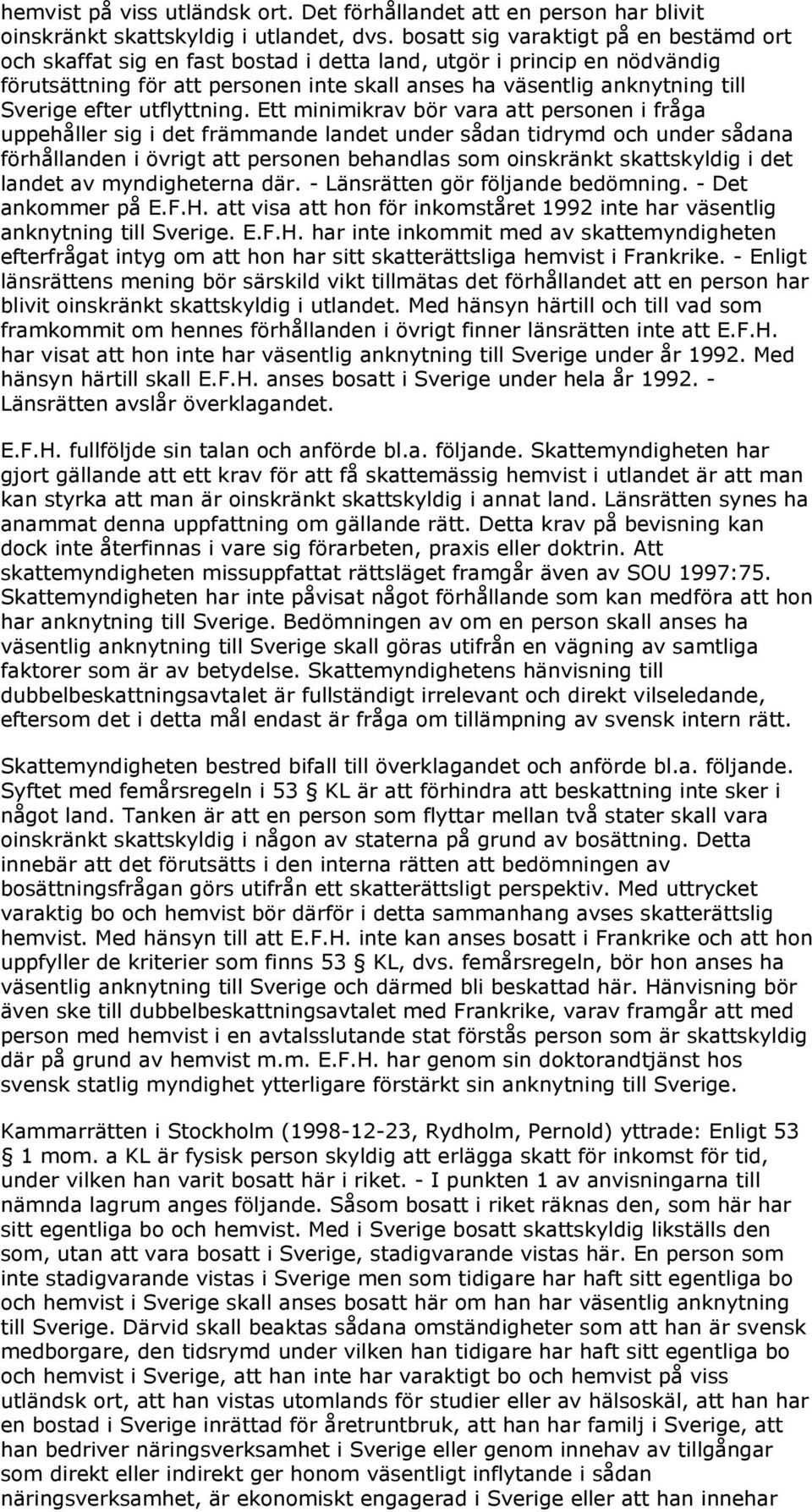 hemvist på viss utländsk ort. Det förhållandet att en person har blivit oinskränkt skattskyldig i utlandet, dvs. bosatt sig varaktigt på en bestämd ort och skaffat sig en fast bostad i detta land, utgör i princip en nödvändig förutsättning för att personen inte skall anses ha väsentlig anknytning till Sverige efter utflyttning. Ett minimikrav bör vara att personen i fråga uppehåller sig i det främmande landet under sådan tidrymd och under sådana förhållanden i övrigt att personen behandlas som oinskränkt skattskyldig i det landet av myndigheterna där. - Länsrätten gör följande bedömning. - Det ankommer på E.F.H. att visa att hon för inkomståret 1992 inte har väsentlig anknytning till Sverige. E.F.H. har inte inkommit med av skattemyndigheten efterfrågat intyg om att hon har sitt skatterättsliga hemvist i Frankrike. - Enligt länsrättens mening bör särskild vikt tillmätas det förhållandet att en person har blivit oinskränkt skattskyldig i utlandet. Med hänsyn härtill och till vad som framkommit om hennes förhållanden i övrigt finner länsrätten inte att E.F.H. har visat att hon inte har väsentlig anknytning till Sverige under år 1992. Med hänsyn härtill skall E.F.H. anses bosatt i Sverige under hela år 1992. - Länsrätten avslår överklagandet.

E.F.H. fullföljde sin talan och anförde bl.a. följande. Skattemyndigheten har gjort gällande att ett krav för att få skattemässig hemvist i utlandet är att man kan styrka att man är oinskränkt skattskyldig i annat land. Länsrätten synes ha anammat denna uppfattning om gällande rätt. Detta krav på bevisning kan dock inte återfinnas i vare sig förarbeten, praxis eller doktrin. Att skattemyndigheten missuppfattat rättsläget framgår även av SOU 1997:75. Skattemyndigheten har inte påvisat något förhållande som kan medföra att hon har anknytning till Sverige. Bedömningen av om en person skall anses ha väsentlig anknytning till Sverige skall göras utifrån en vägning av samtliga faktorer som är av betydelse. Skattemyndighetens hänvisning till dubbelbeskattningsavtalet är fullständigt irrelevant och direkt vilseledande, eftersom det i detta mål endast är fråga om tillämpning av svensk intern rätt.

Skattemyndigheten bestred bifall till överklagandet och anförde bl.a. följande. Syftet med femårsregeln i 53 § KL är att förhindra att beskattning inte sker i något land. Tanken är att en person som flyttar mellan två stater skall vara oinskränkt skattskyldig i någon av staterna på grund av bosättning. Detta innebär att det förutsätts i den interna rätten att bedömningen av bosättningsfrågan görs utifrån ett skatterättsligt perspektiv. Med uttrycket varaktig bo och hemvist bör därför i detta sammanhang avses skatterättslig hemvist. Med hänsyn till att E.F.H. inte kan anses bosatt i Frankrike och att hon uppfyller de kriterier som finns 53 § KL, dvs. femårsregeln, bör hon anses ha väsentlig anknytning till Sverige och därmed bli beskattad här. Hänvisning bör även ske till dubbelbeskattningsavtalet med Frankrike, varav framgår att med person med hemvist i en avtalsslutande stat förstås person som är skattskyldig där på grund av hemvist m.m. E.F.H. har genom sin doktorandtjänst hos svensk statlig myndighet ytterligare förstärkt sin anknytning till Sverige.

Kammarrätten i Stockholm (1998-12-23, Rydholm, Pernold) yttrade: Enligt 53 § 1 mom. a KL är fysisk person skyldig att erlägga skatt för inkomst för tid, under vilken han varit bosatt här i riket. - I punkten 1 av anvisningarna till nämnda lagrum anges följande. Såsom bosatt i riket räknas den, som här har sitt egentliga bo och hemvist. Med i Sverige bosatt skattskyldig likställs den som, utan att vara bosatt i Sverige, stadigvarande vistas här. En person som inte stadigvarande vistas i Sverige men som tidigare har haft sitt egentliga bo och hemvist i Sverige skall anses bosatt här om han har väsentlig anknytning till Sverige. Därvid skall beaktas sådana omständigheter som att han är svensk medborgare, den tidsrymd under vilken han tidigare har haft sitt egentliga bo och hemvist i Sverige, att han inte har varaktigt bo och hemvist på viss utländsk ort, att han vistas utomlands för studier eller av hälsoskäl, att han har en bostad i Sverige inrättad för åretruntbruk, att han har familj i Sverige, att han bedriver näringsverksamhet i Sverige eller genom innehav av tillgångar som direkt eller indirekt ger honom väsentligt inflytande i sådan näringsverksamhet, är ekonomiskt engagerad i Sverige eller att han innehar